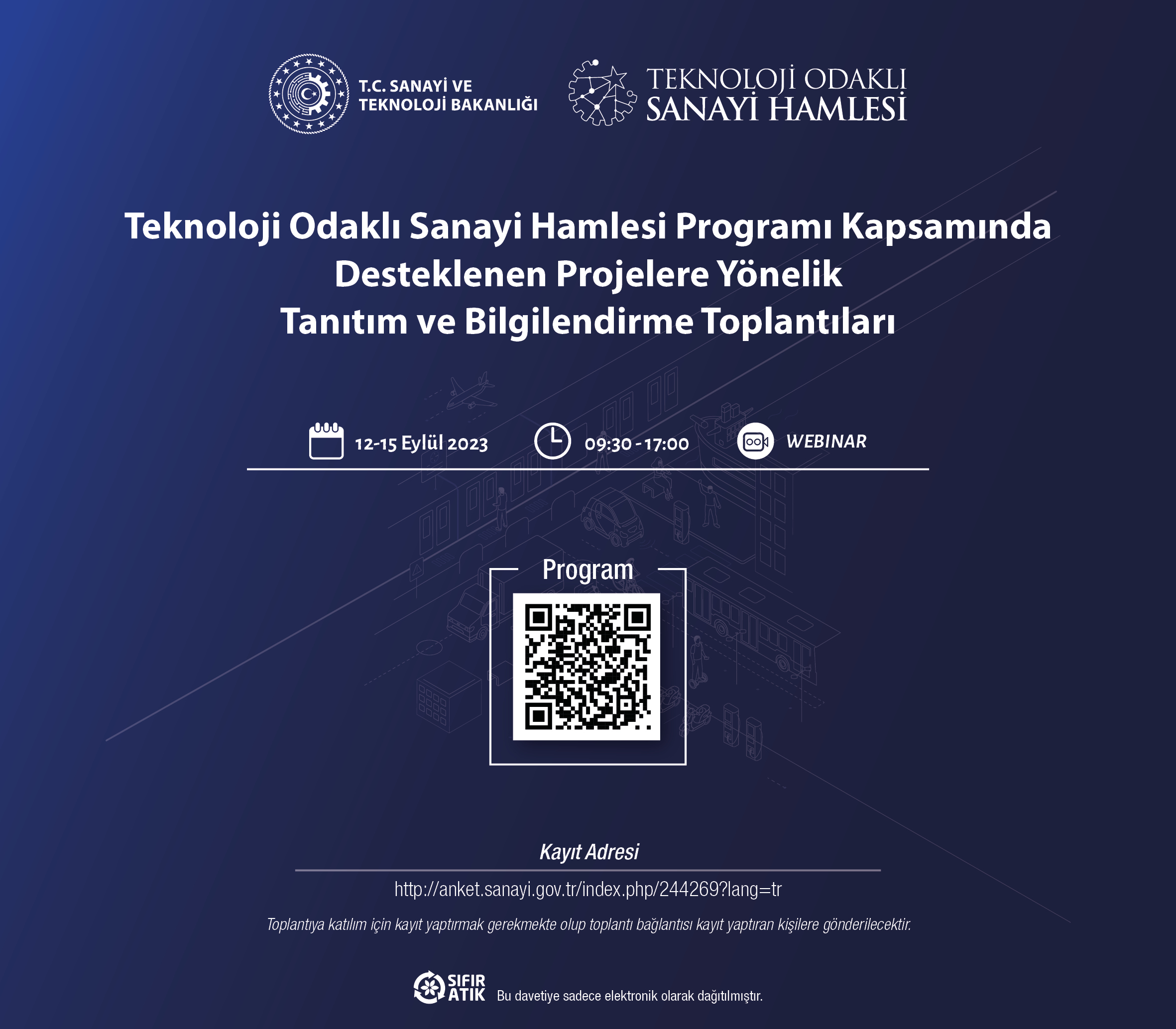 T.C. SANAYİ VE TEKNOLOJİ BAKANLIĞI

TEKNOLOJİ ODAKLI SANAYİ HAMLESİ

Teknoloji Odaklı Sanayi Hamlesi Programı Kapsamında Desteklenen Projelere Yönelik Tanıtım ve Bilgilendirme Toplantıları

12-15 Eylül 2023

09:30 - 17:00

WEBINAR

Program

Kayıt Adresi

http://anket.sanayi.gov.tr/index.php/244269?lang=tr

Toplantıya katılım için kayıt yaptırmak gerekmekte olup toplantı bağlantısı kayıt yaptıran kişilere gönderilecektir.

SIFIR ATIK

Bu davetiye sadece elektronik olarak dağıtılmıştır.